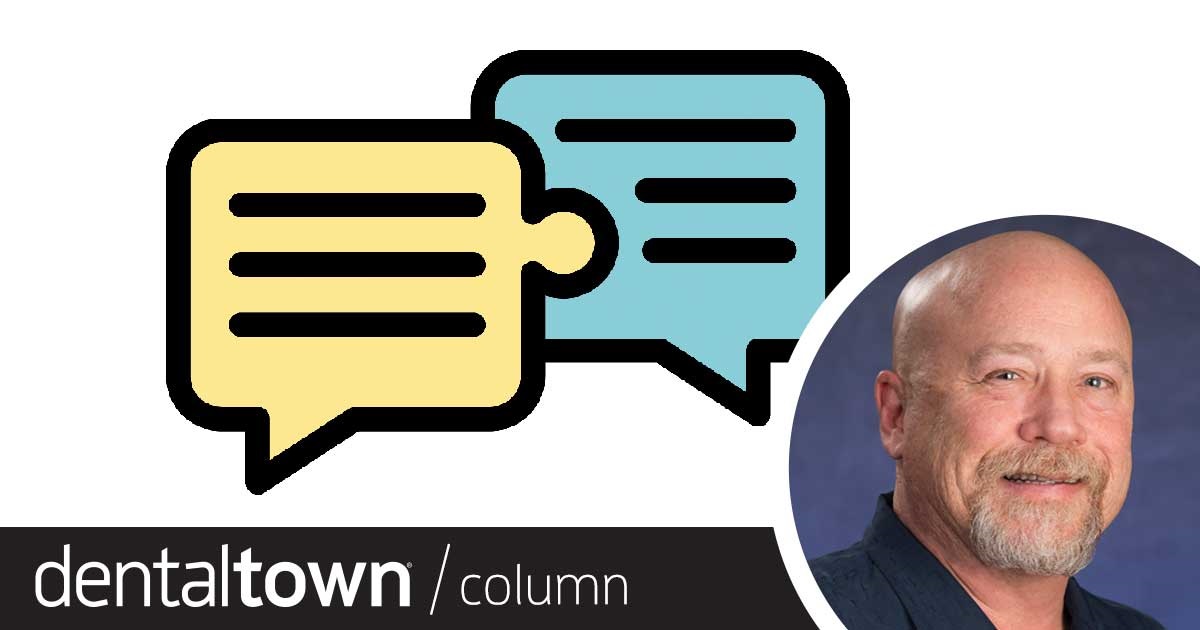 dentaltown® / column